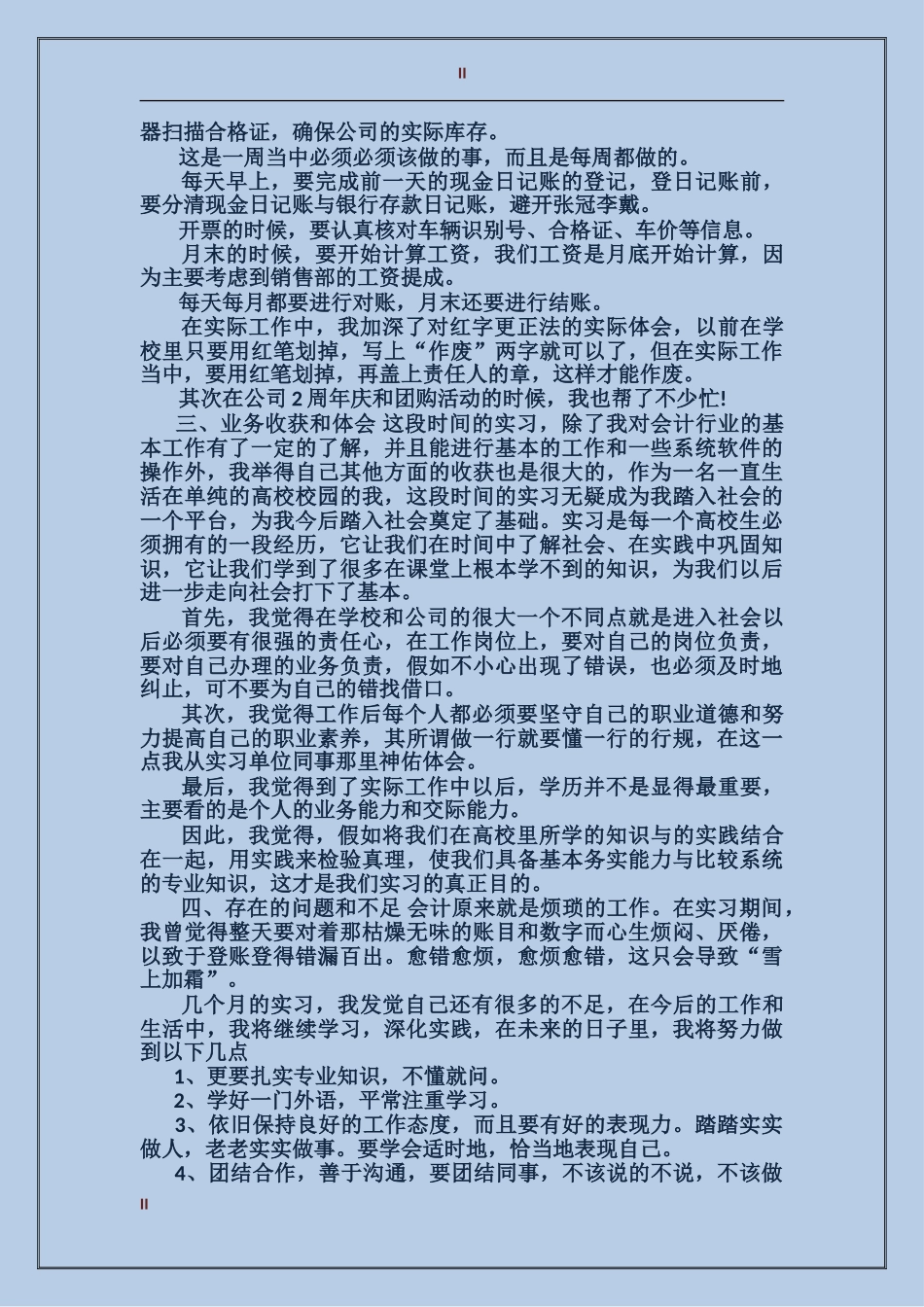 II

器扫描合格证，确保公司的实际库存。

这是一周当中必须必须该做的事，而且是每周都做的。

每天早上，要完成前一天的现金日记账的登记，登日记账前，要分清现金日记账与银行存款日记账，避开张冠李戴。

开票的时候，要认真核对车辆识别号、合格证、车价等信息。

月末的时候，要开始计算工资，我们工资是月底开始计算，因为主要考虑到销售部的工资提成。

每天每月都要进行对账，月末还要进行结账。

在实际工作中，我加深了对红字更正法的实际体会，以前在学校里只要用红笔划掉，写上“作废”两字就可以了，但在实际工作当中，要用红笔划掉，再盖上责任人的章，这样才能作废。

其次在公司 2 周年庆和团购活动的时候，我也帮了不少忙!

三、业务收获和体会 这段时间的实习，除了我对会计行业的基本工作有了一定的了解，并且能进行基本的工作和一些系统软件的操作外，我举得自己其他方面的收获也是很大的，作为一名一直生活在单纯的高校校园的我，这段时间的实习无疑成为我踏入社会的一个平台，为我今后踏入社会奠定了基础。实习是每一个高校生必须拥有的一段经历，它让我们在时间中了解社会、在实践中巩固知识，它让我们学到了很多在课堂上根本学不到的知识，为我们以后进一步走向社会打下了基本。

首先，我觉得在学校和公司的很大一个不同点就是进入社会以后必须要有很强的责任心，在工作岗位上，要对自己的岗位负责，要对自己办理的业务负责，假如不小心出现了错误，也必须及时地纠止，可不要为自己的错找借口。

其次，我觉得工作后每个人都必须要坚守自己的职业道德和努力提高自己的职业素养，其所谓做一行就要懂一行的行规，在这一点我从实习单位同事那里神佑体会。

最后，我觉得到了实际工作中以后，学历并不是显得最重要，主要看的是个人的业务能力和交际能力。

因此，我觉得，假如将我们在高校里所学的知识与的实践结合在一起，用实践来检验真理，使我们具备基本务实能力与比较系统的专业知识，这才是我们实习的真正目的。

四、存在的问题和不足 会计原来就是烦琐的工作。在实习期间，我曾觉得整天要对着那枯燥无味的账目和数字而心生烦闷、厌倦，以致于登账登得错漏百出。愈错愈烦，愈烦愈错，这只会导致“雪上加霜”。

几个月的实习，我发觉自己还有很多的不足，在今后的工作和生活中，我将继续学习，深化实践，在未来的日子里，我将努力做到以下几点

1、更要扎实专业知识，不懂就问。

2、学好一门外语，平常注重学习。

3、依旧保持良好的工作态度，而且要有好的表现力。踏踏实实做人，老老实实做事。要学会适时地，恰当地表现自己。

4、团结合作，善于沟通，要团结同事，不该说的不说，不该做

II